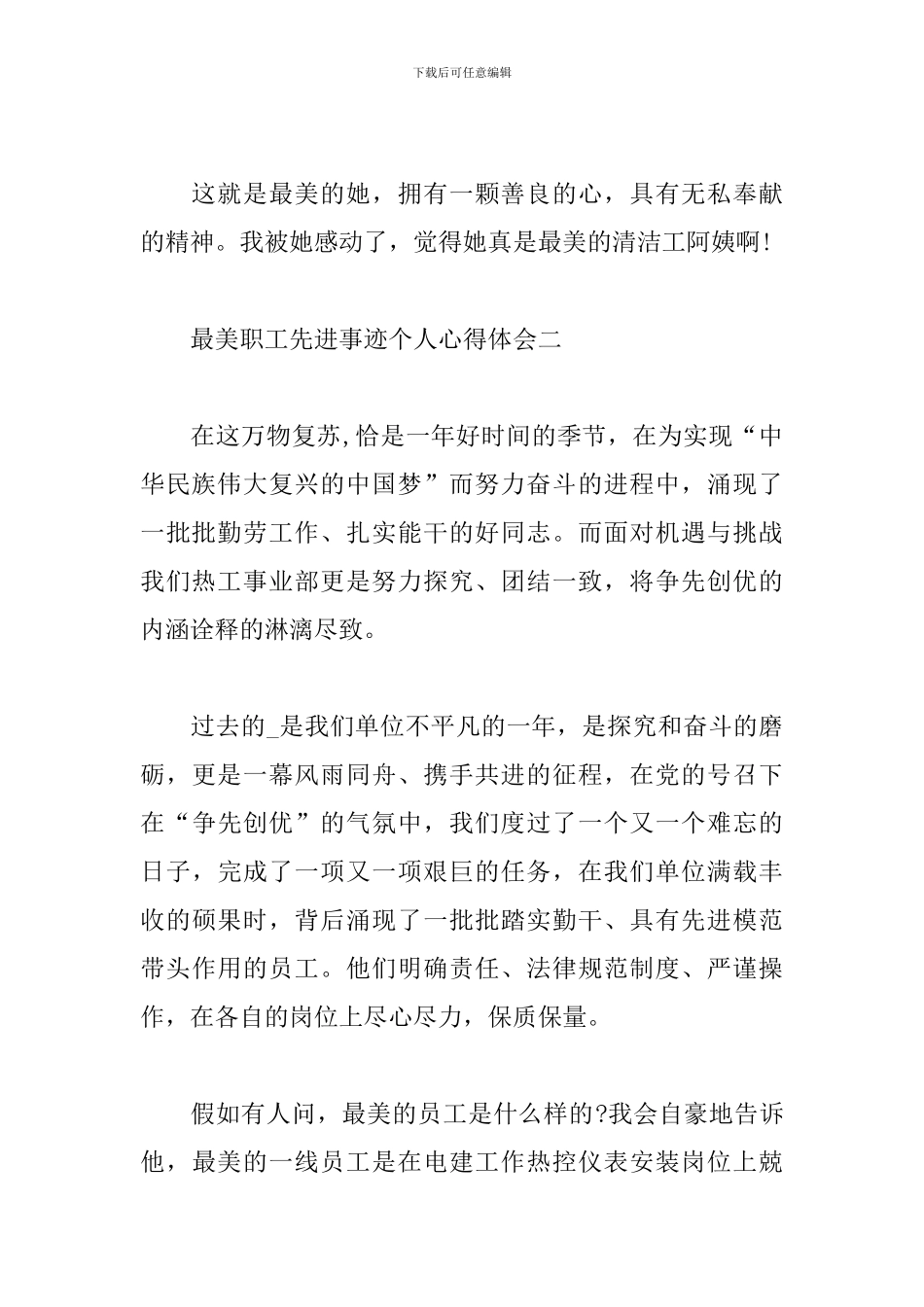 下载后可任意编辑

这就是最美的她，拥有一颗善良的心，具有无私奉献的精神。我被她感动了，觉得她真是最美的清洁工阿姨啊！

最美职工先进事迹个人心得体会二

在这万物复苏,恰是一年好时间的季节，在为实现“中华民族伟大复兴的中国梦”而努力奋斗的进程中，涌现了一批批勤劳工作、扎实能干的好同志。而面对机遇与挑战我们热工事业部更是努力探究、团结一致，将争先创优的内涵诠释的淋漓尽致。

过去的_是我们单位不平凡的一年，是探究和奋斗的磨砺，更是一幕风雨同舟、携手共进的征程，在党的号召下在“争先创优”的气氛中，我们度过了一个又一个难忘的日子，完成了一项又一项艰巨的任务，在我们单位满载丰收的硕果时，背后涌现了一批批踏实勤干、具有先进模范带头作用的员工。他们明确责任、法律规范制度、严谨操作，在各自的岗位上尽心尽力，保质保量。

假如有人问，最美的员工是什么样的?我会自豪地告诉他，最美的一线员工是在电建工作热控仪表安装岗位上兢